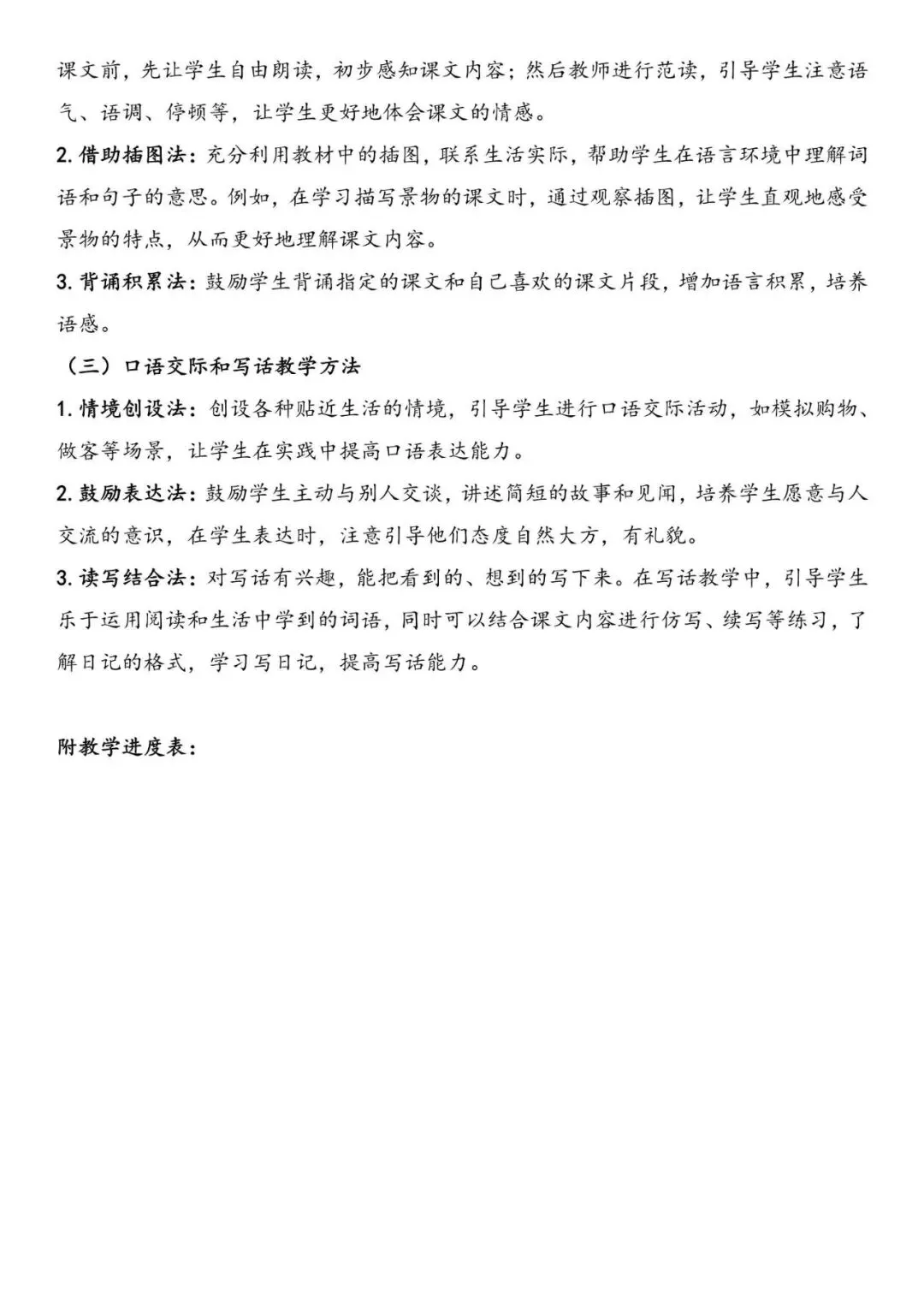 课文前，先让学生自由朗读，初步感知课文内容；然后教师进行范读，引导学生注意语气、语调、停顿等，让学生更好地体会课文的情感。

2. 借助插图法：充分利用教材中的插图，联系生活实际，帮助学生在语言环境中理解词语和句子的意思。例如，在学习描写景物的课文时，通过观察插图，让学生直观地感受景物的特点，从而更好地理解课文内容。

3. 背诵积累法：鼓励学生背诵指定的课文和自己喜欢的课文片段，增加语言积累，培养语感。

（三）口语交际和写话教学方法

1. 情境创设法：创设各种贴近生活的情境，引导学生进行口语交际活动，如模拟购物、做客等场景，让学生在实践中提高口语表达能力。

2. 鼓励表达法：鼓励学生主动与别人交谈，讲述简短的故事和见闻，培养学生愿意与人交流的意识，在学生表达时，注意引导他们态度自然大方，有礼貌。

3. 读写结合法：对写话有兴趣，能把看到的、想到的写下来。在写话教学中，引导学生乐于运用阅读和生活中学到的词语，同时可以结合课文内容进行仿写、续写等练习，了解日记的格式，学习写日记，提高写话能力。

附教学进度表：